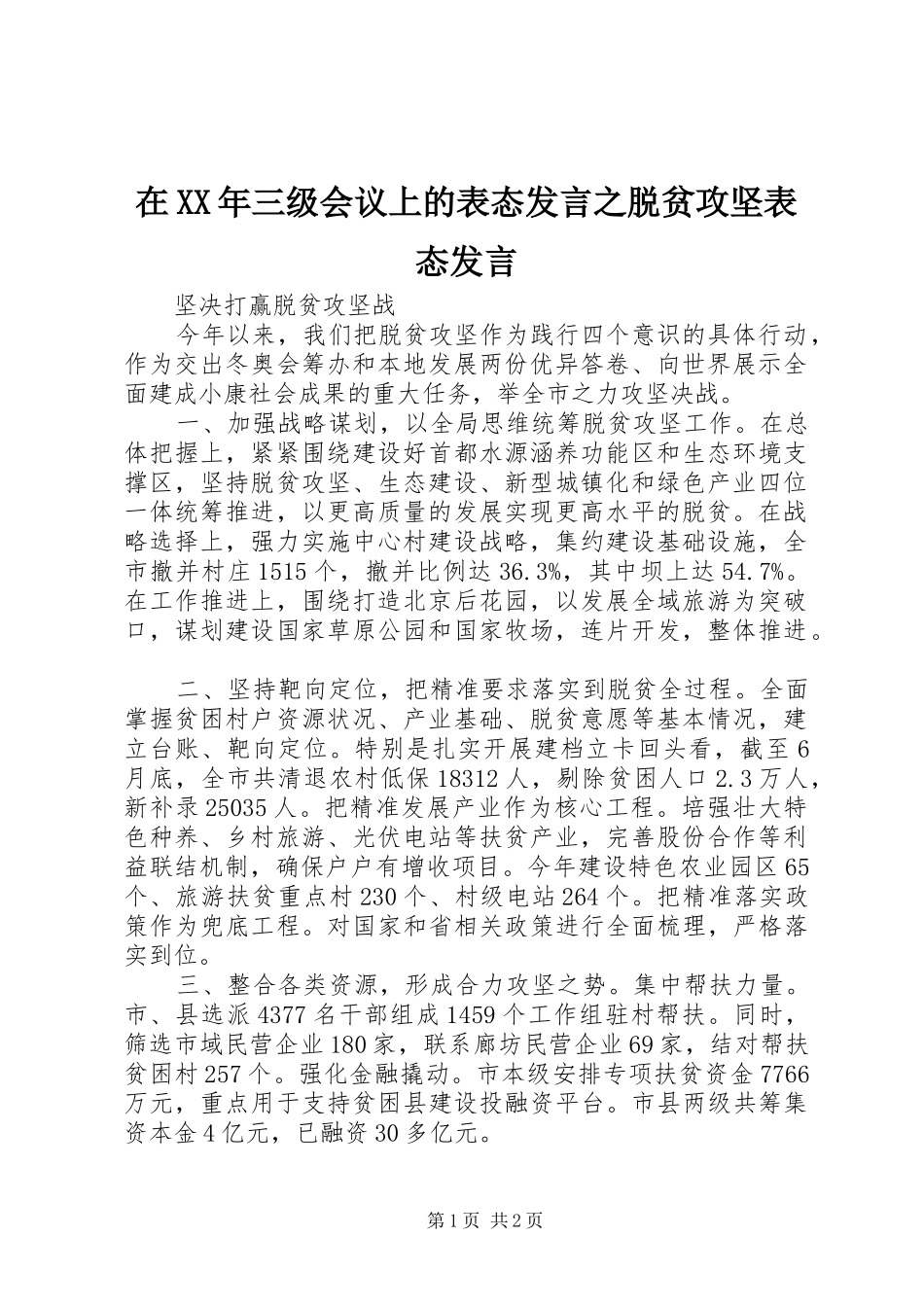 在XX年三级会议上的表态发言之脱贫攻坚表态发言

坚决打赢脱贫攻坚战

今年以来，我们把脱贫攻坚作为践行四个意识的具体行动，作为交出冬奥会筹办和本地发展两份优异答卷、向世界展示全面建成小康社会成果的重大任务，举全市之力攻坚决战。

一、加强战略谋划，以全局思维统筹脱贫攻坚工作。在总体把握上，紧紧围绕建设好首都水源涵养功能区和生态环境支撑区，坚持脱贫攻坚、生态建设、新型城镇化和绿色产业四位一体统筹推进，以更高质量的发展实现更高水平的脱贫。在战略选择上，强力实施中心村建设战略，集约建设基础设施，全市撤并村庄1515个，撤并比例达36.3%，其中坝上达54.7%。在工作推进上，围绕打造北京后花园，以发展全域旅游为突破口，谋划建设国家草原公园和国家牧场，连片开发，整体推进。

二、坚持靶向定位，把精准要求落实到脱贫全过程。全面掌握贫困村户资源状况、产业基础、脱贫意愿等基本情况，建立台账、靶向定位。特别是扎实开展建档立卡回头看，截至6月底，全市共清退农村低保18312人，剔除贫困人口2.3万人，新补录25035人。把精准发展产业作为核心工程。培强壮大特色种养、乡村旅游、光伏电站等扶贫产业，完善股份合作等利益联结机制，确保户户有增收项目。今年建设特色农业园区65个、旅游扶贫重点村230个、村级电站264个。把精准落实政策作为兜底工程。对国家和省相关政策进行全面梳理，严格落实到位。

三、整合各类资源，形成合力攻坚之势。集中帮扶力量。市、县选派4377名干部组成1459个工作组驻村帮扶。同时，筛选市域民营企业180家，联系廊坊民营企业69家，结对帮扶贫困村257个。强化金融撬动。市本级安排专项扶贫资金7766万元，重点用于支持贫困县建设投融资平台。市县两级共筹集资本金4亿元，已融资30多亿元。

第1页 共2页